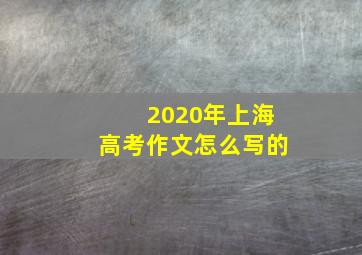 2020年上海
高考作文怎么写的